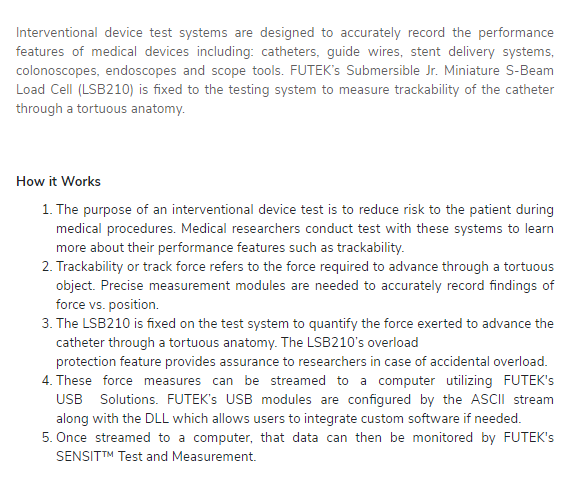 Interventional device test systems are designed to accurately record the performance features of medical devices including: catheters, guide wires, stent delivery systems, colonoscopes, endoscopes and scope tools. FUTEK's Submersible Jr. Miniature S-Beam Load Cell (LSB210) is fixed to the testing system to measure trackability of the catheter through a tortuous anatomy.

How it Works

1. The purpose of an interventional device test is to reduce risk to the patient during medical procedures. Medical researchers conduct test with these systems to learn more about their performance features such as trackability.
2. Trackability or track force refers to the force required to advance through a tortuous object. Precise measurement modules are needed to accurately record findings of force vs. position.
3. The LSB210 is fixed on the test system to quantify the force exerted to advance the catheter through a tortuous anatomy. The LSB210's overload protection feature provides assurance to researchers in case of accidental overload.
4. These force measures can be streamed to a computer utilizing FUTEK's USB Solutions. FUTEK's USB modules are configured by the ASCII stream along with the DLL which allows users to integrate custom software if needed.
5. Once streamed to a computer, that data can then be monitored by FUTEK's SENSIT™ Test and Measurement.